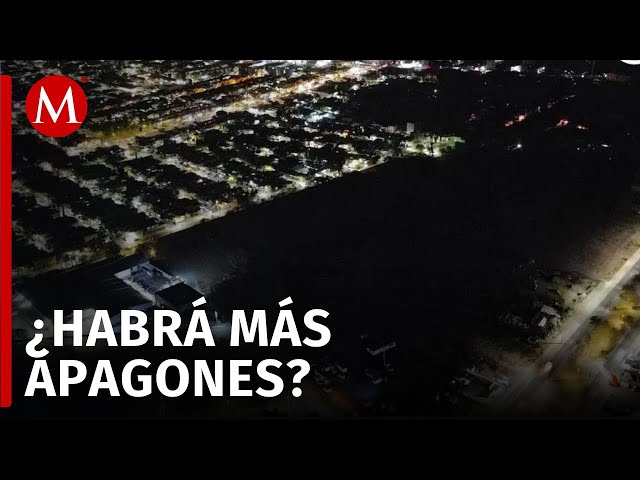 M

¿HABRÁ MÁS APAGONES?